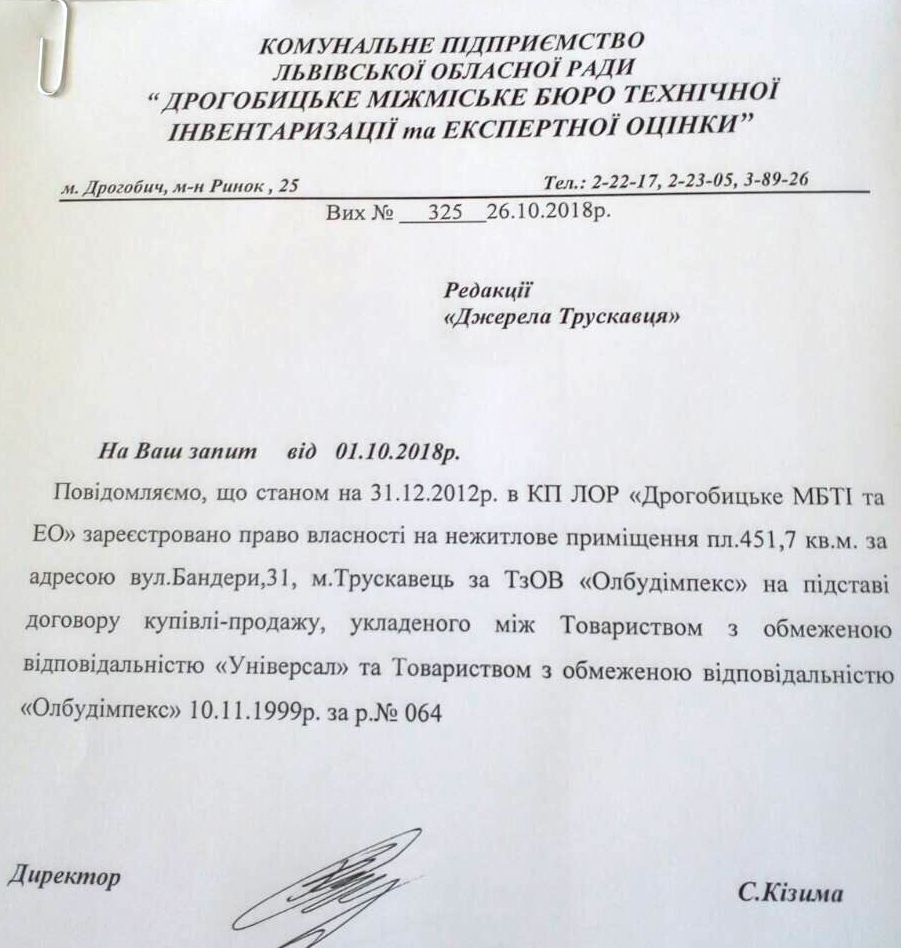 КОМУНАЛЬНЕ ПІДПРИЄМСТВО
ЛЬВІВСЬКОЇ ОБЛАСНОЇ РАДИ
" ДРОГОБИЦЬКЕ МІЖМІСЬКЕ БЮРО ТЕХНІЧНОЇ
ІНВЕНТАРИЗАЦІЇ та ЕКСПЕРТНОЇ ОЦІНКИ"

м. Дрогобич, м-н Ринок , 25

Тел.: 2-22-17, 2-23-05, 3-89-26

Вих № 325 26.10.2018р.

Редакції
«Джерела Трускавця»

На Ваш запит від 01.10.2018р.

Повідомляємо, що станом на 31.12.2012р. в КП ЛОР «Дрогобицьке МБТІ та ЕО» зареєстровано право власності на нежитлове приміщення пл.451,7 кв.м. за адресою вул.Бандери,31, м.Трускавець за ТзОВ «Олбудімпекс» на підставі договору купівлі-продажу, укладеного між Товариством з обмеженою відповідальністю «Універсал» та Товариством з обмеженою відповідальністю «Олбудімпекс» 10.11.1999р. за р.№ 064

Директор

С.Кізима